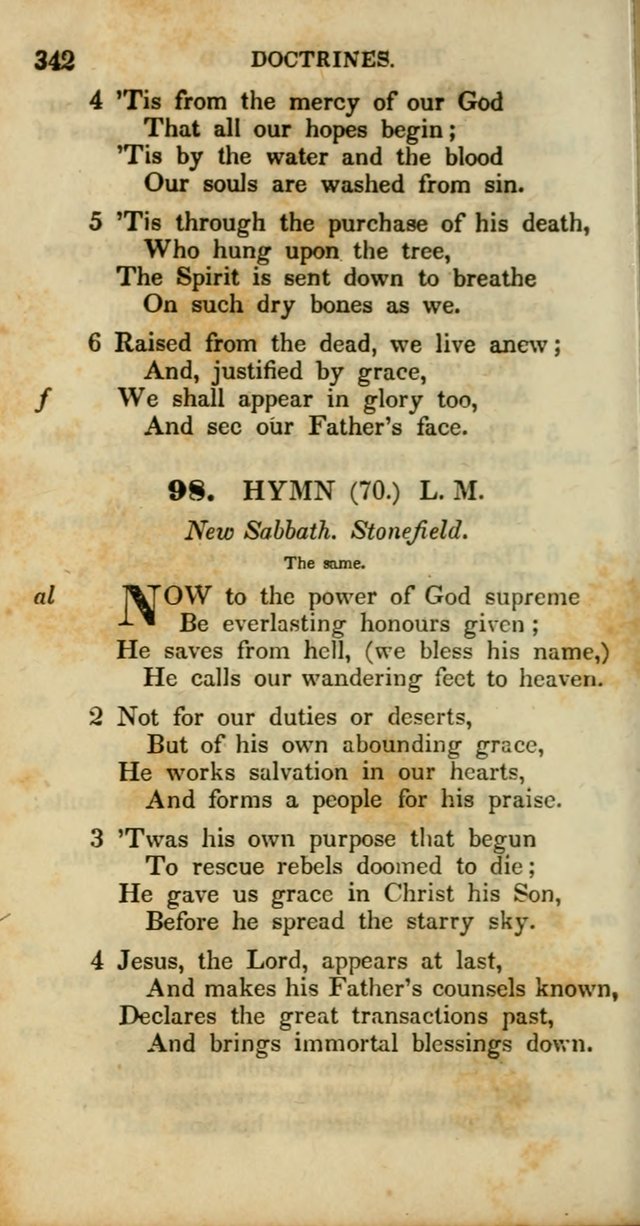 342 DOCTRINES.

4 'Tis from the mercy of our God
That all our hopes begin;
'Tis by the water and the blood
Our souls are washed from sin.

5 'Tis through the purchase of his death,
Who hung upon the tree,
The Spirit is sent down to breathe
On such dry bones as we.

6 Raised from the dead, we live anew;
And, justified by grace,
f We shall appear in glory too,
And see our Father's face.

98. HYMN (70.) L. M.

New Sabbath. Stonefield.

The same.

al NOW to the power of God supreme
Be everlasting honours given;
He saves from hell, (we bless his name,)
He calls our wandering feet to heaven.

2 Not for our duties or deserts,
But of his own abounding grace,
He works salvation in our hearts,
And forms a people for his praise.

3 'Twas his own purpose that begun
To rescue rebels doomed to die;
He gave us grace in Christ his Son,
Before he spread the starry sky.

4 Jesus, the Lord, appears at last,
And makes his Father's counsels known,
Declares the great transactions past,
And brings immortal blessings down.